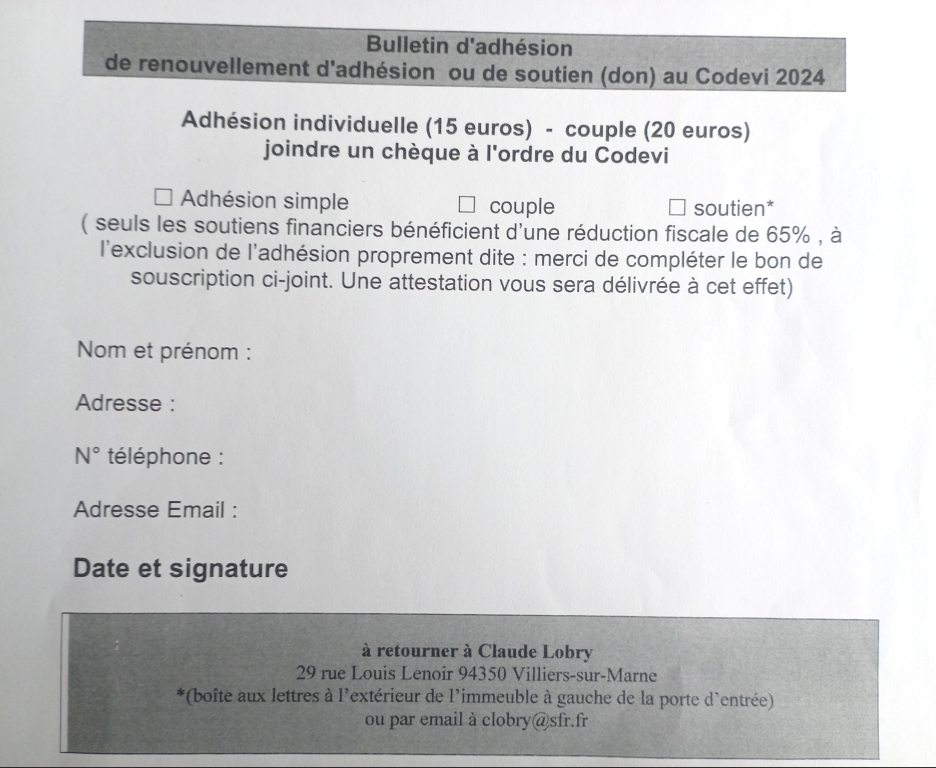 Bulletin d'adhésion
de renouvellement d'adhésion ou de soutien (don) au Codevi 2024

Adhésion individuelle (15 euros) - couple (20 euros)
joindre un chèque à l'ordre du Codevi

☐ Adhésion simple ☐ couple ☐ soutien*
( seuls les soutiens financiers bénéficient d'une réduction fiscale de 65% , à l'exclusion de l'adhésion proprement dite : merci de compléter le bon de souscription ci-joint. Une attestation vous sera délivrée à cet effet)

Nom et prénom :

Adresse :

N° téléphone :

Adresse Email :

Date et signature

à retourner à Claude Lobry
29 rue Louis Lenoir 94350 Villiers-sur-Marne
*(boîte aux lettres à l'extérieur de l'immeuble à gauche de la porte d'entrée)
ou par email à clobry@sfr.fr